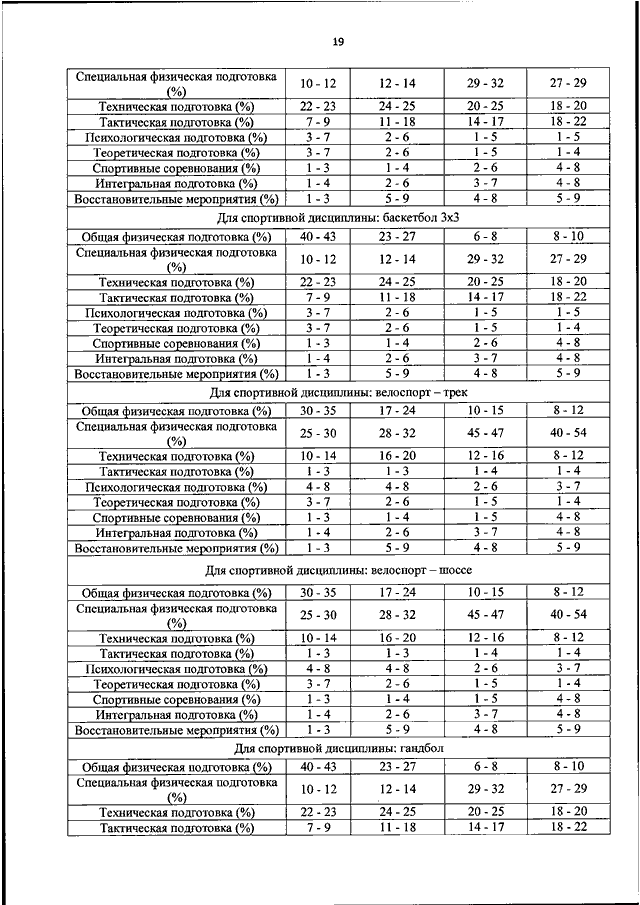 19

| | | | | |
|---|---|---|---|---|
| Специальная физическая подготовка (%) | 10 - 12 | 12 - 14 | 29 - 32 | 27 - 29 |
| Техническая подготовка (%) | 22 - 23 | 24 - 25 | 20 - 25 | 18 - 20 |
| Тактическая подготовка (%) | 7 - 9 | 11 - 18 | 14 - 17 | 18 - 22 |
| Психологическая подготовка (%) | 3 - 7 | 2 - 6 | 1 - 5 | 1 - 5 |
| Теоретическая подготовка (%) | 3 - 7 | 2 - 6 | 1 - 5 | 1 - 4 |
| Спортивные соревнования (%) | 1 - 3 | 1 - 4 | 2 - 6 | 4 - 8 |
| Интегральная подготовка (%) | 1 - 4 | 2 - 6 | 3 - 7 | 4 - 8 |
| Восстановительные мероприятия (%) | 1 - 3 | 5 - 9 | 4 - 8 | 5 - 9 |
| Для спортивной дисциплины: баскетбол 3х3 | | | | |
| Общая физическая подготовка (%) | 40 - 43 | 23 - 27 | 6 - 8 | 8 - 10 |
| Специальная физическая подготовка (%) | 10 - 12 | 12 - 14 | 29 - 32 | 27 - 29 |
| Техническая подготовка (%) | 22 - 23 | 24 - 25 | 20 - 25 | 18 - 20 |
| Тактическая подготовка (%) | 7 - 9 | 11 - 18 | 14 - 17 | 18 - 22 |
| Психологическая подготовка (%) | 3 - 7 | 2 - 6 | 1 - 5 | 1 - 5 |
| Теоретическая подготовка (%) | 3 - 7 | 2 - 6 | 1 - 5 | 1 - 4 |
| Спортивные соревнования (%) | 1 - 3 | 1 - 4 | 2 - 6 | 4 - 8 |
| Интегральная подготовка (%) | 1 - 4 | 2 - 6 | 3 - 7 | 4 - 8 |
| Восстановительные мероприятия (%) | 1 - 3 | 5 - 9 | 4 - 8 | 5 - 9 |
| Для спортивной дисциплины: велоспорт – трек | | | | |
| Общая физическая подготовка (%) | 30 - 35 | 17 - 24 | 10 - 15 | 8 - 12 |
| Специальная физическая подготовка (%) | 25 - 30 | 28 - 32 | 45 - 47 | 40 - 54 |
| Техническая подготовка (%) | 10 - 14 | 16 - 20 | 12 - 16 | 8 - 12 |
| Тактическая подготовка (%) | 1 - 3 | 1 - 3 | 1 - 4 | 1 - 4 |
| Психологическая подготовка (%) | 4 - 8 | 4 - 8 | 2 - 6 | 3 - 7 |
| Теоретическая подготовка (%) | 3 - 7 | 2 - 6 | 1 - 5 | 1 - 4 |
| Спортивные соревнования (%) | 1 - 3 | 1 - 4 | 1 - 5 | 4 - 8 |
| Интегральная подготовка (%) | 1 - 4 | 2 - 6 | 3 - 7 | 4 - 8 |
| Восстановительные мероприятия (%) | 1 - 3 | 5 - 9 | 4 - 8 | 5 - 9 |
| Для спортивной дисциплины: велоспорт – шоссе | | | | |
| Общая физическая подготовка (%) | 30 - 35 | 17 - 24 | 10 - 15 | 8 - 12 |
| Специальная физическая подготовка (%) | 25 - 30 | 28 - 32 | 45 - 47 | 40 - 54 |
| Техническая подготовка (%) | 10 - 14 | 16 - 20 | 12 - 16 | 8 - 12 |
| Тактическая подготовка (%) | 1 - 3 | 1 - 3 | 1 - 4 | 1 - 4 |
| Психологическая подготовка (%) | 4 - 8 | 4 - 8 | 2 - 6 | 3 - 7 |
| Теоретическая подготовка (%) | 3 - 7 | 2 - 6 | 1 - 5 | 1 - 4 |
| Спортивные соревнования (%) | 1 - 3 | 1 - 4 | 1 - 5 | 4 - 8 |
| Интегральная подготовка (%) | 1 - 4 | 2 - 6 | 3 - 7 | 4 - 8 |
| Восстановительные мероприятия (%) | 1 - 3 | 5 - 9 | 4 - 8 | 5 - 9 |
| Для спортивной дисциплины: гандбол | | | | |
| Общая физическая подготовка (%) | 40 - 43 | 23 - 27 | 6 - 8 | 8 - 10 |
| Специальная физическая подготовка (%) | 10 - 12 | 12 - 14 | 29 - 32 | 27 - 29 |
| Техническая подготовка (%) | 22 - 23 | 24 - 25 | 20 - 25 | 18 - 20 |
| Тактическая подготовка (%) | 7 - 9 | 11 - 18 | 14 - 17 | 18 - 22 |